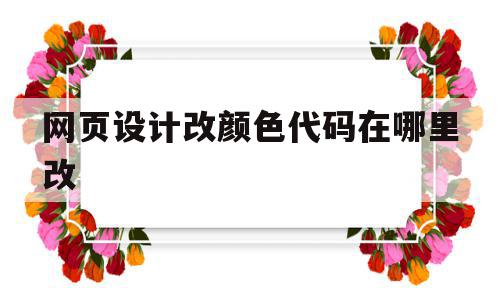 网页设计改颜色代码在哪里改